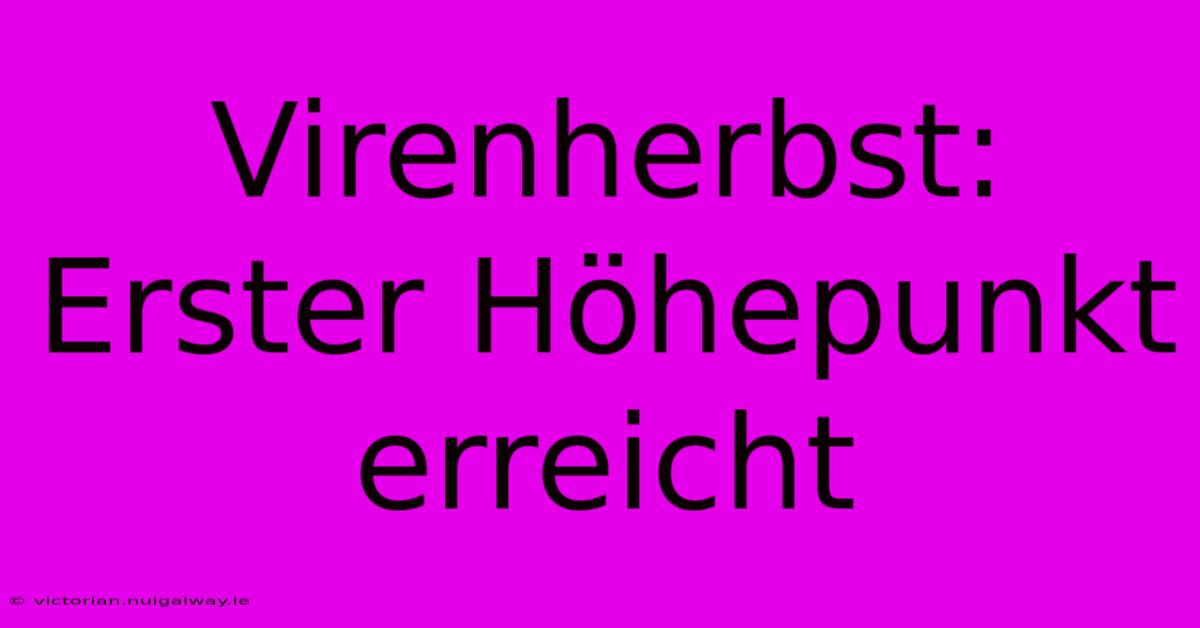 Virenherbst: Erster Höhepunkt erreicht

© victorian.nuigalway.ie